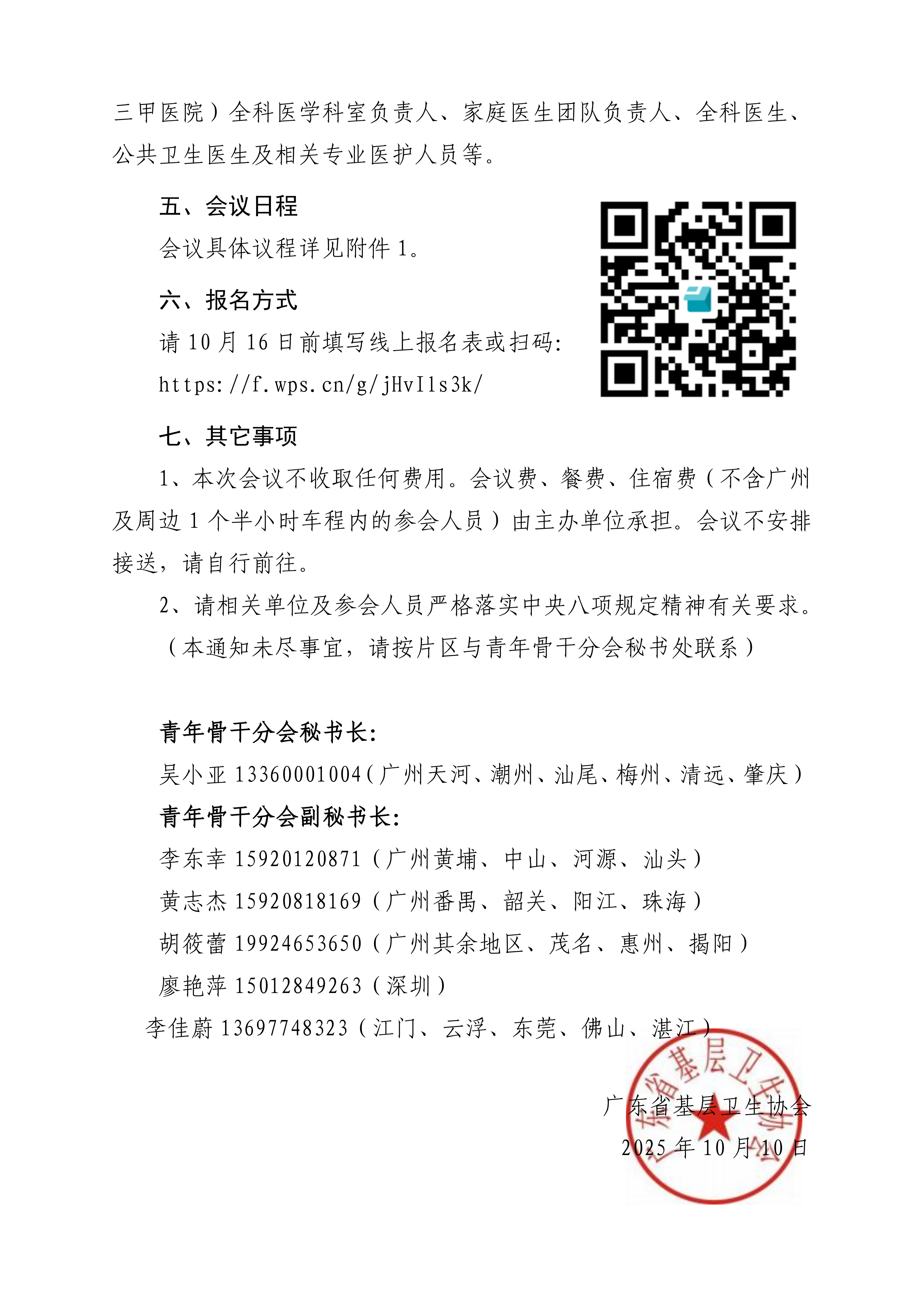 三甲医院）全科医学科室负责人、家庭医生团队负责人、全科医生、公共卫生医生及相关专业医护人员等。

五、会议日程

会议具体议程详见附件 1。

六、报名方式

请 10 月 16 日前填写线上报名表或扫码：

https://f.wps.cn/g/jHvI1s3k/

七、其它事项

1、本次会议不收取任何费用。会议费、餐费、住宿费（不含广州及周边 1 个半小时车程内的参会人员）由主办单位承担。会议不安排接送，请自行前往。

2、请相关单位及参会人员严格落实中央八项规定精神有关要求。

（本通知未尽事宜，请按片区与青年骨干分会秘书处联系）

青年骨干分会秘书长：

吴小亚 13360001004（广州天河、潮州、汕尾、梅州、清远、肇庆）

青年骨干分会副秘书长：

李东幸 15920120871（广州黄埔、中山、河源、汕头）

黄志杰 15920818169（广州番禺、韶关、阳江、珠海）

胡筱蕾 19924653650（广州其余地区、茂名、惠州、揭阳）

廖艳萍 15012849263（深圳）

李佳蔚 13697748323（江门、云浮、东莞、佛山、湛江）

广东省基层卫生协会

2025 年 10 月 10 日

广东省基层卫生协会